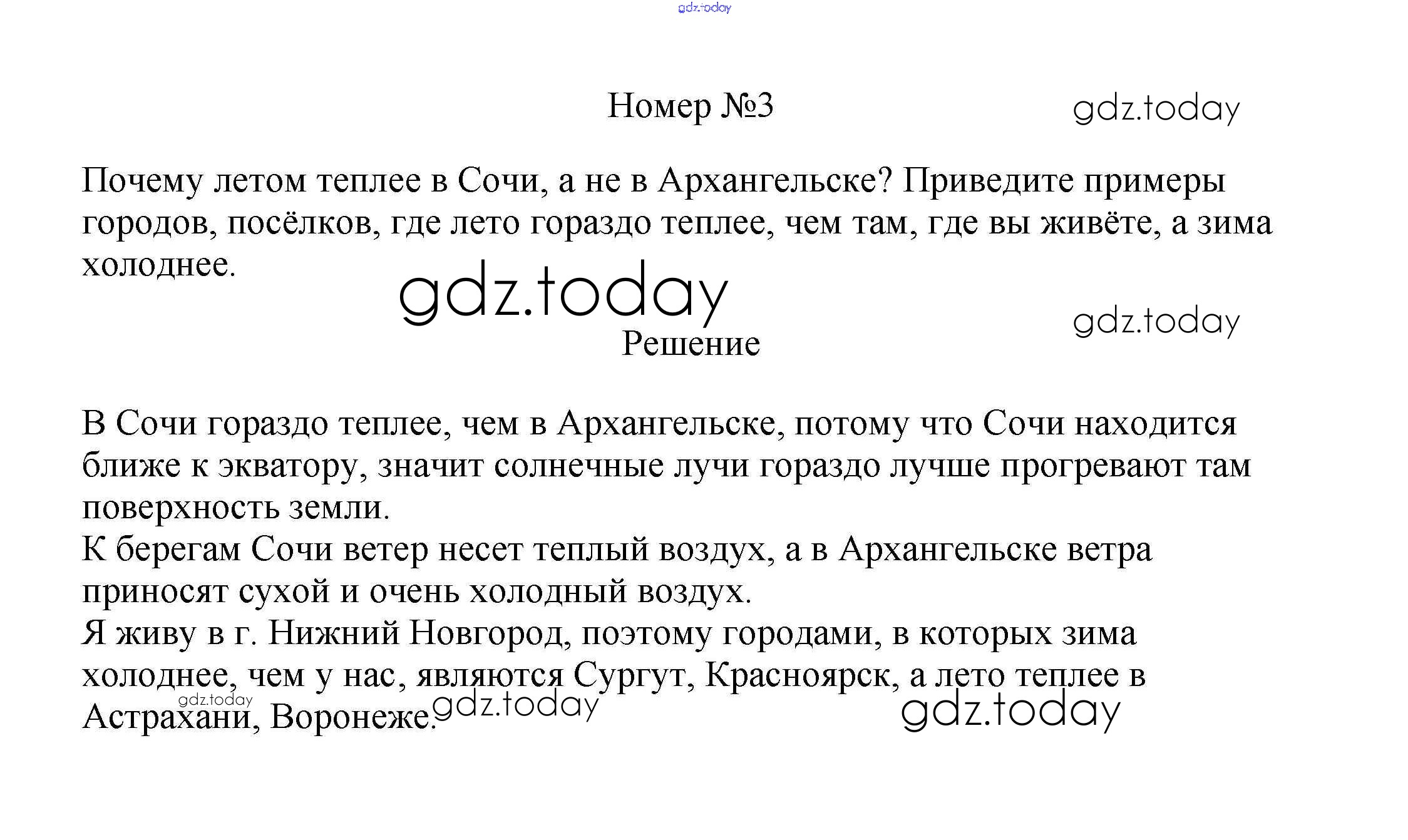 gdz.today

Номер №3

gdz.today

Почему летом теплее в Сочи, а не в Архангельске? Приведите примеры городов, посёлков, где лето гораздо теплее, чем там, где вы живёте, а зима холоднее.

gdz.today

gdz.today

Решение

В Сочи гораздо теплее, чем в Архангельске, потому что Сочи находится ближе к экватору, значит солнечные лучи гораздо лучше прогревают там поверхность земли.
К берегам Сочи ветер несет теплый воздух, а в Архангельске ветра приносят сухой и очень холодный воздух.
Я живу в г. Нижний Новгород, поэтому городами, в которых зима холоднее, чем у нас, являются Сургут, Красноярск, а лето теплее в Астрахани, Воронеже.

gdz.today

gdz.today

gdz.today